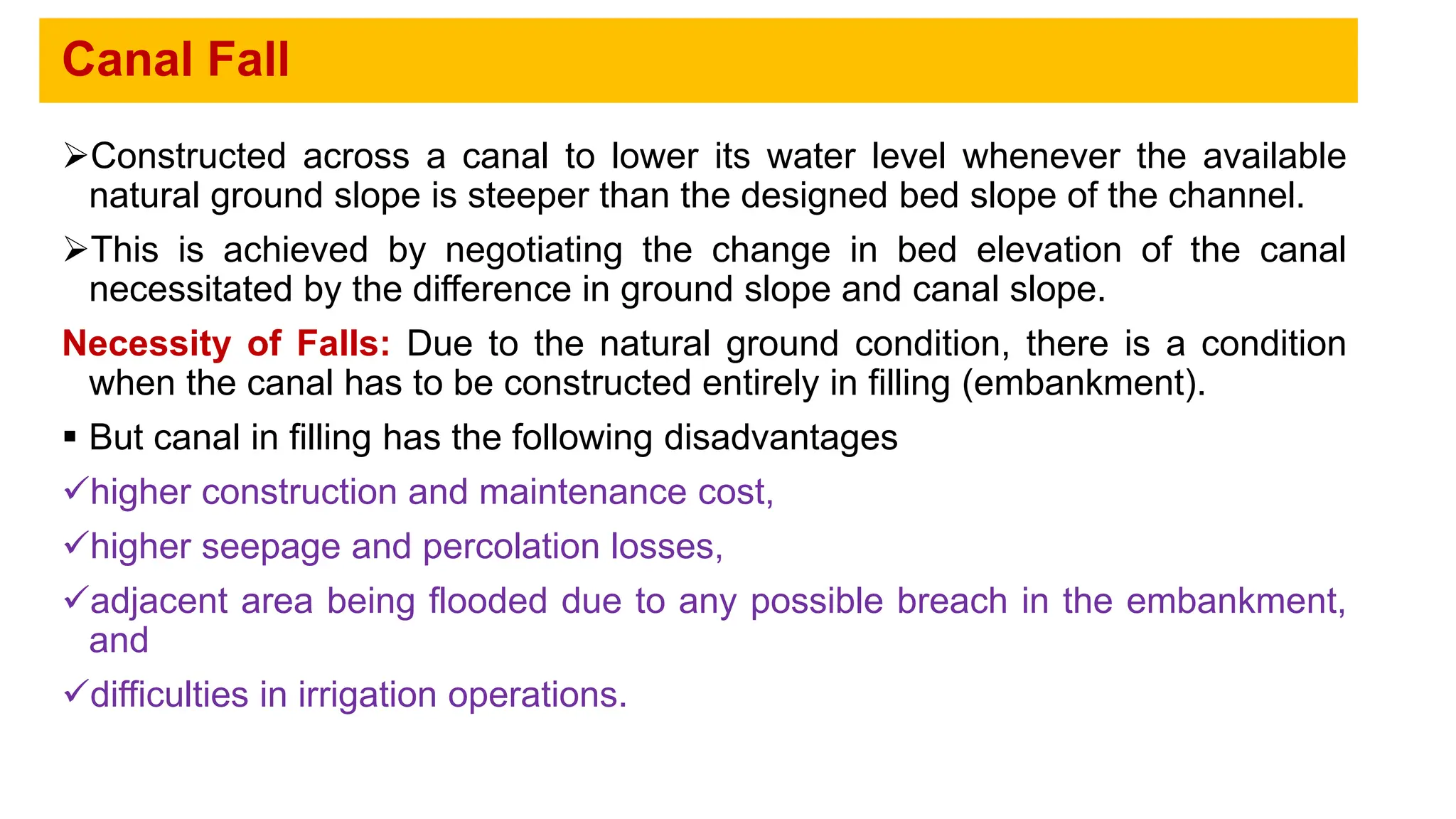 Canal Fall

➢Constructed across a canal to lower its water level whenever the available natural ground slope is steeper than the designed bed slope of the channel.

➢This is achieved by negotiating the change in bed elevation of the canal necessitated by the difference in ground slope and canal slope.

Necessity of Falls: Due to the natural ground condition, there is a condition when the canal has to be constructed entirely in filling (embankment).

▪ But canal in filling has the following disadvantages

✓higher construction and maintenance cost,

✓higher seepage and percolation losses,

✓adjacent area being flooded due to any possible breach in the embankment, and

✓difficulties in irrigation operations.